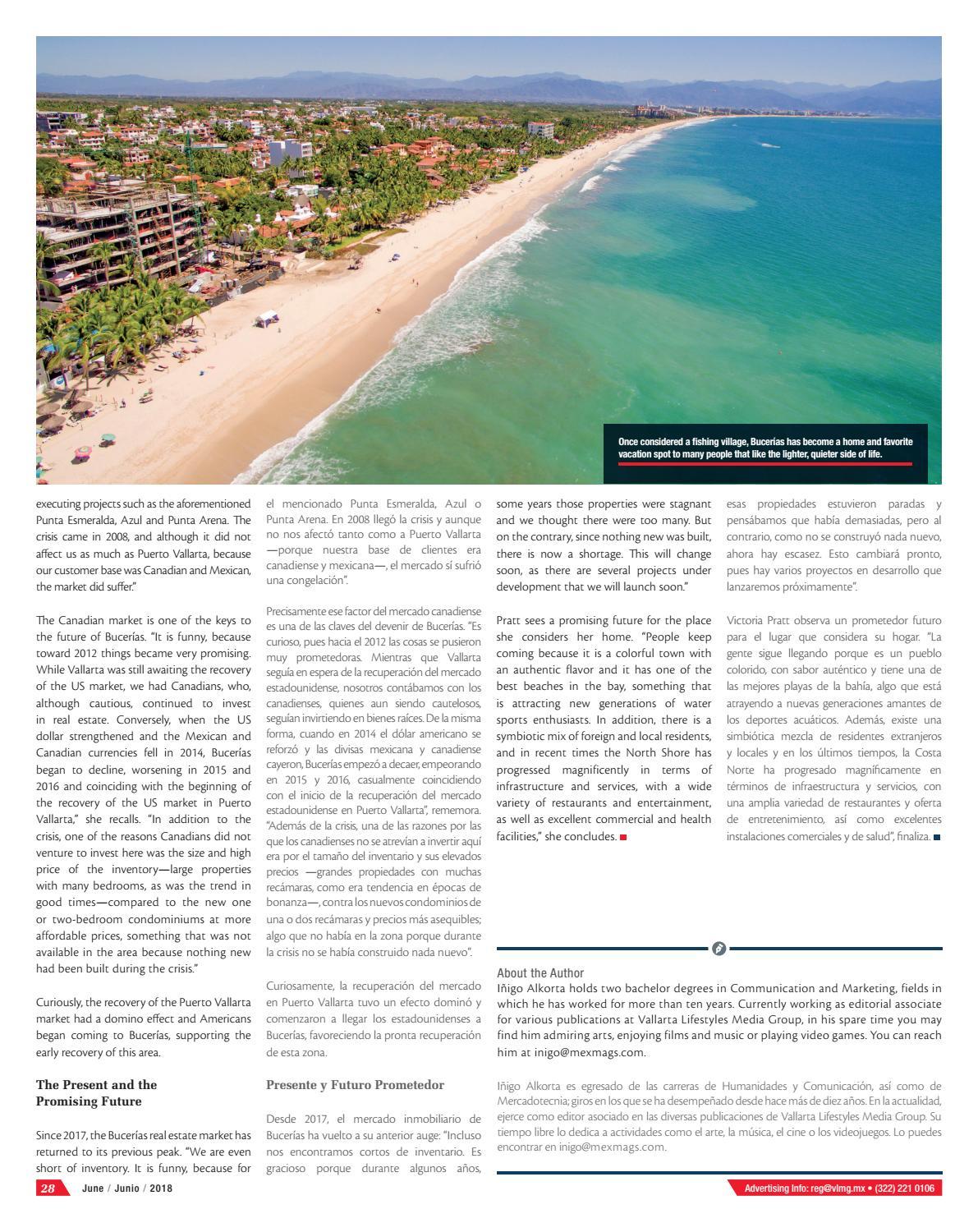 Once considered a fishing village, Bucerías has become a home and favorite vacation spot to many people that like the lighter, quieter side of life.

executing projects such as the aforementioned Punta Esmeralda, Azul and Punta Arena. The crisis came in 2008, and although it did not affect us as much as Puerto Vallarta, because our customer base was Canadian and Mexican, the market did suffer."

The Canadian market is one of the keys to the future of Bucerías. "It is funny, because toward 2012 things became very promising. While Vallarta was still awaiting the recovery of the US market, we had Canadians, who, although cautious, continued to invest in real estate. Conversely, when the US dollar strengthened and the Mexican and Canadian currencies fell in 2014, Bucerías began to decline, worsening in 2015 and 2016 and coinciding with the beginning of the recovery of the US market in Puerto Vallarta," she recalls. "In addition to the crisis, one of the reasons Canadians did not venture to invest here was the size and high price of the inventory—large properties with many bedrooms, as was the trend in good times—compared to the new one or two-bedroom condominiums at more affordable prices, something that was not available in the area because nothing new had been built during the crisis."

Curiously, the recovery of the Puerto Vallarta market had a domino effect and Americans began coming to Bucerías, supporting the early recovery of this area.

The Present and the Promising Future

Since 2017, the Bucerías real estate market has returned to its previous peak. "We are even short of inventory. It is funny, because for

el mencionado Punta Esmeralda, Azul o Punta Arena. En 2008 llegó la crisis y aunque no nos afectó tanto como a Puerto Vallarta —porque nuestra base de clientes era canadiense y mexicana—, el mercado sí sufrió una congelación".

Precisamente ese factor del mercado canadiense es una de las claves del devenir de Bucerías. "Es curioso, pues hacia el 2012 las cosas se pusieron muy prometedoras. Mientras que Vallarta seguía en espera de la recuperación del mercado estadounidense, nosotros contábamos con los canadienses, quienes aun siendo cautelosos, seguían invirtiendo en bienes raíces. De la misma forma, cuando en 2014 el dólar americano se reforzó y las divisas mexicana y canadiense cayeron, Bucerías empezó a decaer, empeorando en 2015 y 2016, casualmente coincidiendo con el inicio de la recuperación del mercado estadounidense en Puerto Vallarta", rememora. "Además de la crisis, una de las razones por las que los canadienses no se atrevían a invertir aquí era por el tamaño del inventario y sus elevados precios —grandes propiedades con muchas recámaras, como era tendencia en épocas de bonanza—, contra los nuevos condominios de una o dos recámaras y precios más asequibles; algo que no había en la zona porque durante la crisis no se había construido nada nuevo".

Curiosamente, la recuperación del mercado en Puerto Vallarta tuvo un efecto dominó y comenzaron a llegar los estadounidenses a Bucerías, favoreciendo la pronta recuperación de esta zona.

Presente y Futuro Prometedor

Desde 2017, el mercado inmobiliario de Bucerías ha vuelto a su anterior auge: "Incluso nos encontramos cortos de inventario. Es gracioso porque durante algunos años,

some years those properties were stagnant and we thought there were too many. But on the contrary, since nothing new was built, there is now a shortage. This will change soon, as there are several projects under development that we will launch soon."

Pratt sees a promising future for the place she considers her home. "People keep coming because it is a colorful town with an authentic flavor and it has one of the best beaches in the bay, something that is attracting new generations of water sports enthusiasts. In addition, there is a symbiotic mix of foreign and local residents, and in recent times the North Shore has progressed magnificently in terms of infrastructure and services, with a wide variety of restaurants and entertainment, as well as excellent commercial and health facilities," she concludes.

esas propiedades estuvieron paradas y pensábamos que había demasiadas, pero al contrario, como no se construyó nada nuevo, ahora hay escasez. Esto cambiará pronto, pues hay varios proyectos en desarrollo que lanzaremos próximamente".

Victoria Pratt observa un prometedor futuro para el lugar que considera su hogar. "La gente sigue llegando porque es un pueblo colorido, con sabor auténtico y tiene una de las mejores playas de la bahía, algo que está atrayendo a nuevas generaciones amantes de los deportes acuáticos. Además, existe una simbiótica mezcla de residentes extranjeros y locales y en los últimos tiempos, la Costa Norte ha progresado magníficamente en términos de infraestructura y servicios, con una amplia variedad de restaurantes y oferta de entretenimiento, así como excelentes instalaciones comerciales y de salud", finaliza.

About the Author
Iñigo Alkorta holds two bachelor degrees in Communication and Marketing, fields in which he has worked for more than ten years. Currently working as editorial associate for various publications at Vallarta Lifestyles Media Group, in his spare time you may find him admiring arts, enjoying films and music or playing video games. You can reach him at inigo@mexmags.com.

Iñigo Alkorta es egresado de las carreras de Humanidades y Comunicación, así como de Mercadotecnia; giros en los que se ha desempeñado desde hace más de diez años. En la actualidad, ejerce como editor asociado en las diversas publicaciones de Vallarta Lifestyles Media Group. Su tiempo libre lo dedica a actividades como el arte, la música, el cine o los videojuegos. Lo puedes encontrar en inigo@mexmags.com.

28 June / Junio / 2018

Advertising info: reg@vlmg.mx • (322) 221 0106